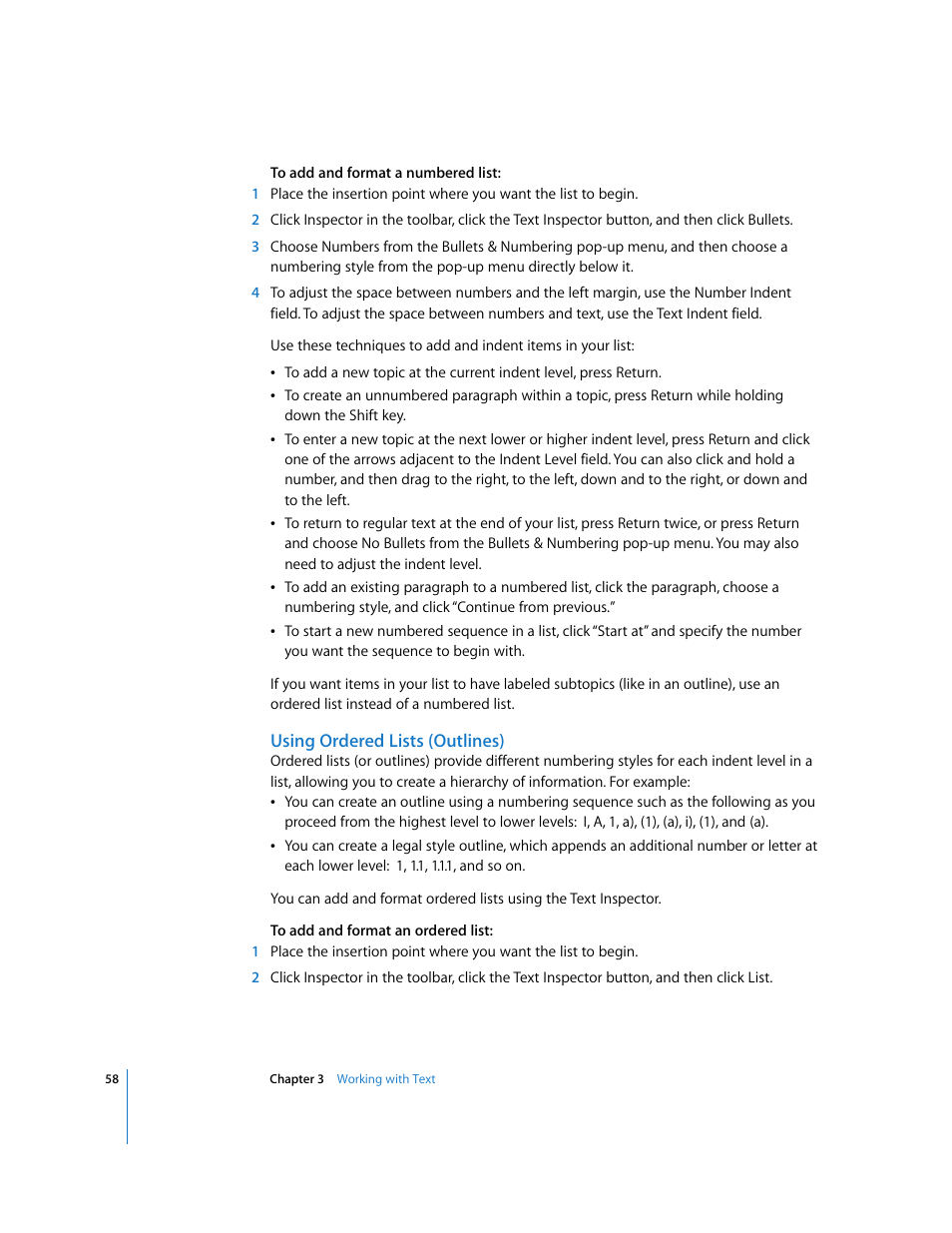 To add and format a numbered list:

1 Place the insertion point where you want the list to begin.

2 Click Inspector in the toolbar, click the Text Inspector button, and then click Bullets.

3 Choose Numbers from the Bullets & Numbering pop-up menu, and then choose a numbering style from the pop-up menu directly below it.

4 To adjust the space between numbers and the left margin, use the Number Indent field. To adjust the space between numbers and text, use the Text Indent field.

Use these techniques to add and indent items in your list:

• To add a new topic at the current indent level, press Return.

• To create an unnumbered paragraph within a topic, press Return while holding down the Shift key.

• To enter a new topic at the next lower or higher indent level, press Return and click one of the arrows adjacent to the Indent Level field. You can also click and hold a number, and then drag to the right, to the left, down and to the right, or down and to the left.

• To return to regular text at the end of your list, press Return twice, or press Return and choose No Bullets from the Bullets & Numbering pop-up menu. You may also need to adjust the indent level.

• To add an existing paragraph to a numbered list, click the paragraph, choose a numbering style, and click "Continue from previous."

• To start a new numbered sequence in a list, click "Start at" and specify the number you want the sequence to begin with.

If you want items in your list to have labeled subtopics (like in an outline), use an ordered list instead of a numbered list.

Using Ordered Lists (Outlines)

Ordered lists (or outlines) provide different numbering styles for each indent level in a list, allowing you to create a hierarchy of information. For example:

• You can create an outline using a numbering sequence such as the following as you proceed from the highest level to lower levels: I, A, 1, a), (1), (a), i), (1), and (a).

• You can create a legal style outline, which appends an additional number or letter at each lower level: 1, 1.1, 1.1.1, and so on.

You can add and format ordered lists using the Text Inspector.

To add and format an ordered list:

1 Place the insertion point where you want the list to begin.

2 Click Inspector in the toolbar, click the Text Inspector button, and then click List.

58 Chapter 3 Working with Text